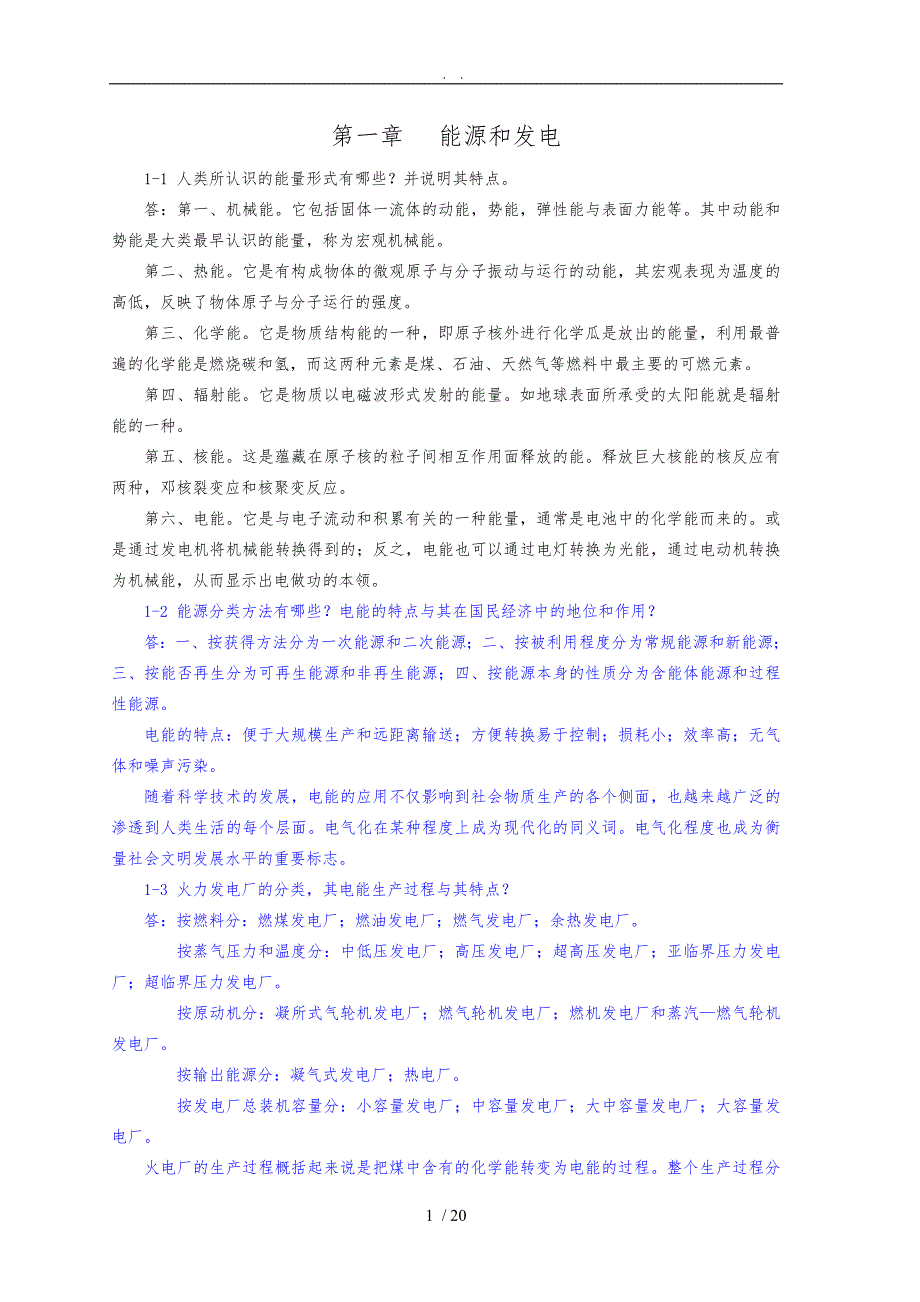 . .

第一章　能源和发电

1-1 人类所认识的能量形式有哪些？并说明其特点。

答：第一、机械能。它包括固体一流体的动能，势能，弹性能与表面力能等。其中动能和势能是大类最早认识的能量，称为宏观机械能。

第二、热能。它是有构成物体的微观原子与分子振动与运行的动能，其宏观表现为温度的高低，反映了物体原子与分子运行的强度。

第三、化学能。它是物质结构能的一种，即原子核外进行化学瓜是放出的能量，利用最普遍的化学能是燃烧碳和氢，而这两种元素是煤、石油、天然气等燃料中最主要的可燃元素。

第四、辐射能。它是物质以电磁波形式发射的能量。如地球表面所承受的太阳能就是辐射能的一种。

第五、核能。这是蕴藏在原子核的粒子间相互作用面释放的能。释放巨大核能的核反应有两种，邓核裂变应和核聚变反应。

第六、电能。它是与电子流动和积累有关的一种能量，通常是电池中的化学能而来的。或是通过发电机将机械能转换得到的；反之，电能也可以通过电灯转换为光能，通过电动机转换为机械能，从而显示出电做功的本领。

1-2 能源分类方法有哪些？电能的特点与其在国民经济中的地位和作用？

答：一、按获得方法分为一次能源和二次能源；二、按被利用程度分为常规能源和新能源；三、按能否再生分为可再生能源和非再生能源；四、按能源本身的性质分为含能体能源和过程性能源。

电能的特点：便于大规模生产和远距离输送；方便转换易于控制；损耗小；效率高；无气体和噪声污染。

随着科学技术的发展，电能的应用不仅影响到社会物质生产的各个侧面，也越来越广泛的渗透到人类生活的每个层面。电气化在某种程度上成为现代化的同义词。电气化程度也成为衡量社会文明发展水平的重要标志。

1-3 火力发电厂的分类，其电能生产过程与其特点？

答：按燃料分：燃煤发电厂；燃油发电厂；燃气发电厂；余热发电厂。

按蒸气压力和温度分：中低压发电厂；高压发电厂；超高压发电厂；亚临界压力发电厂；超临界压力发电厂。

按原动机分：凝所式气轮机发电厂；燃气轮机发电厂；燃机发电厂和蒸汽—燃气轮机发电厂。

按输出能源分：凝气式发电厂；热电厂。

按发电厂总装机容量分：小容量发电厂；中容量发电厂；大中容量发电厂；大容量发电厂。

火电厂的生产过程概括起来说是把煤中含有的化学能转变为电能的过程。整个生产过程分

1 / 20